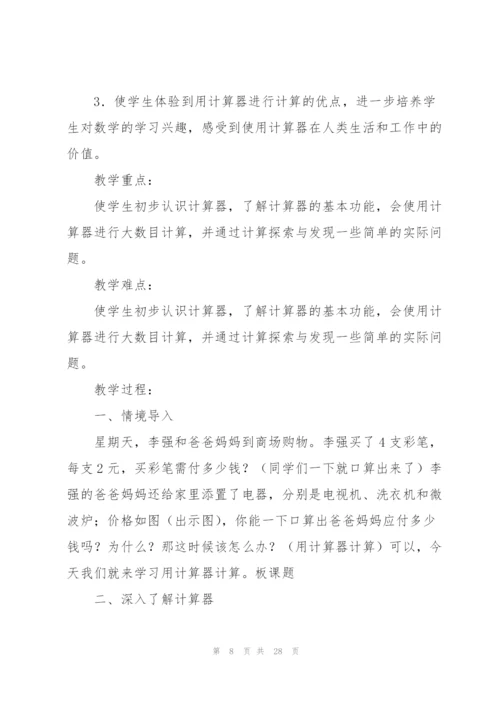 3．使学生体验到用计算器进行计算的优点，进一步培养学生对数学的学习兴趣，感受到使用计算器在人类生活和工作中的价值。

教学重点：

使学生初步认识计算器，了解计算器的基本功能，会使用计算器进行大数目计算，并通过计算探索与发现一些简单的实际问题。

教学难点：

使学生初步认识计算器，了解计算器的基本功能，会使用计算器进行大数目计算，并通过计算探索与发现一些简单的实际问题。

教学过程：

一、情境导入

星期天，李强和爸爸妈妈到商场购物。李强买了4支彩笔，每支2元，买彩笔需付多少钱？（同学们一下就口算出来了）李强的爸爸妈妈还给家里添置了电器，分别是电视机、洗衣机和微波炉；价格如图（出示图），你能一下口算出爸爸妈妈应付多少钱吗？为什么？那这时候该怎么办？（用计算器计算）可以，今天我们就来学习用计算器计算。板课题

二、深入了解计算器

第 8 页 共 28 页